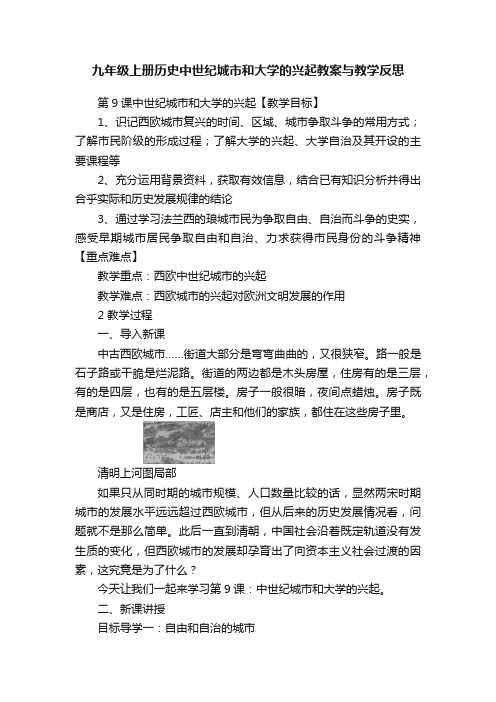 九年级上册历史中世纪城市和大学的兴起教案与教学反思

第 9 课中世纪城市和大学的兴起【教学目标】

1、识记西欧城市复兴的时间、区域、城市争取斗争的常用方式；了解市民阶级的形成过程；了解大学的兴起、大学自治及其开设的主要课程等

2、充分运用背景资料，获取有效信息，结合已有知识分析并得出合乎实际和历史发展规律的结论

3、通过学习法兰西的琅城市民为争取自由、自治而斗争的史实，感受早期城市居民争取自由和自治、力求获得市民身份的斗争精神【重点难点】

教学重点：西欧中世纪城市的兴起

教学难点：西欧城市的兴起对欧洲文明发展的作用

2 教学过程

一、导入新课

中古西欧城市……街道大部分是弯弯曲曲的，又很狭窄。路一般是石子路或干脆是烂泥路。街道的两边都是木头房屋，住房有的是三层，有的是四层，也有的是五层楼。房子一般很暗，夜间点蜡烛。房子既是商店，又是住房，工匠、店主和他们的家族，都住在这些房子里。

清明上河图局部

如果只从同时期的城市规模、人口数量比较的话，显然两宋时期城市的发展水平远远超过西欧城市，但从后来的历史发展情况看，问题就不是那么简单。此后一直到清朝，中国社会沿着既定轨道没有发生质的变化，但西欧城市的发展却孕育出了向资本主义社会过渡的因素，这究竟是为了什么？

今天让我们一起来学习第 9 课：中世纪城市和大学的兴起。

二、新课讲授

目标导学一：自由和自治的城市